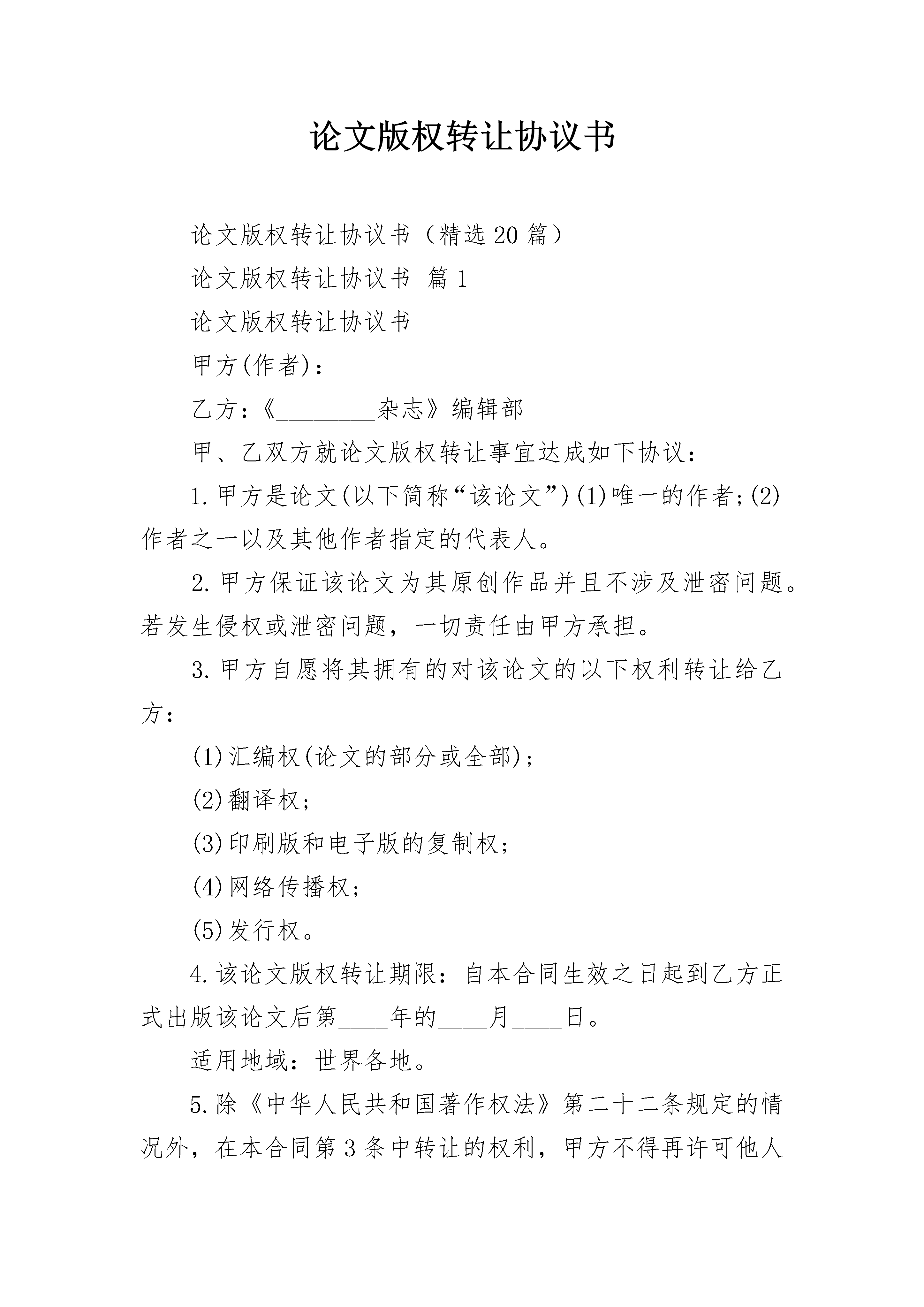 论文版权转让协议书

论文版权转让协议书（精选20篇）

论文版权转让协议书 篇1

论文版权转让协议书

甲方(作者)：

乙方：《________杂志》编辑部

甲、乙双方就论文版权转让事宜达成如下协议：

1.甲方是论文(以下简称“该论文”)(1)唯一的作者;(2)作者之一以及其他作者指定的代表人。

2.甲方保证该论文为其原创作品并且不涉及泄密问题。若发生侵权或泄密问题，一切责任由甲方承担。

3.甲方自愿将其拥有的对该论文的以下权利转让给乙方：

(1)汇编权(论文的部分或全部)；

(2)翻译权；

(3)印刷版和电子版的复制权；

(4)网络传播权；

(5)发行权。

4.该论文版权转让期限：自本合同生效之日起到乙方正式出版该论文后第____年的____月____日。

适用地域：世界各地。

5.除《中华人民共和国著作权法》第二十二条规定的情况外，在本合同第3条中转让的权利，甲方不得再许可他人